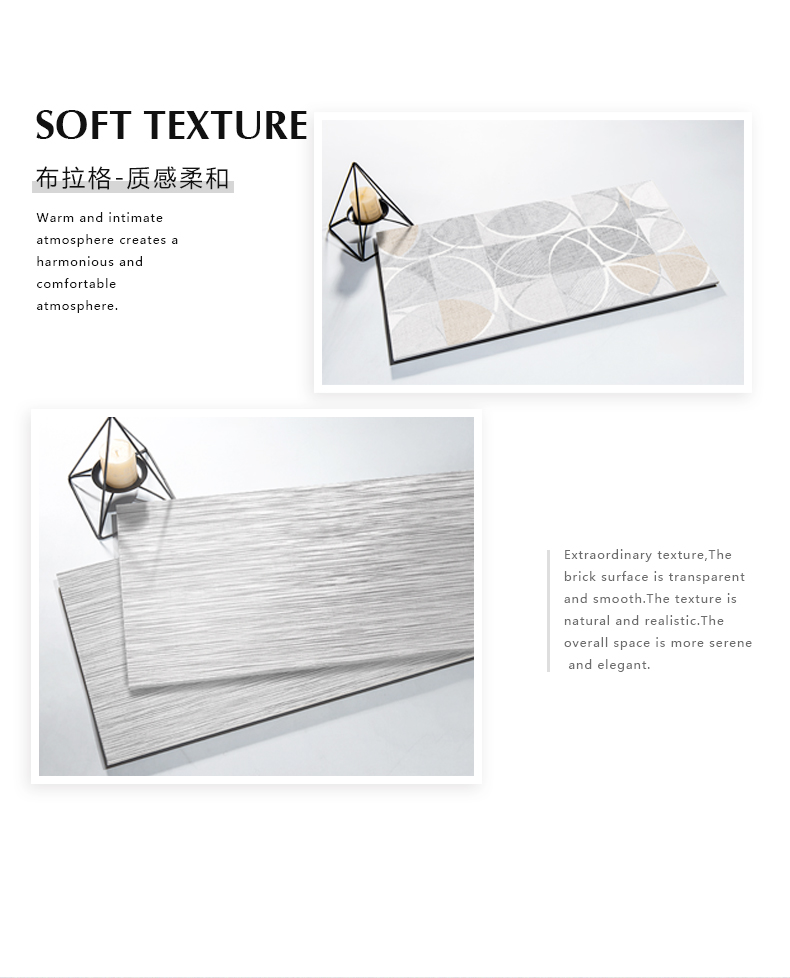 SOFT TEXTURE

布拉格-质感柔和

Warm and intimate atmosphere creates a harmonious and comfortable atmosphere.

Extraordinary texture,The brick surface is transparent and smooth.The texture is natural and realistic.The overall space is more serene and elegant.